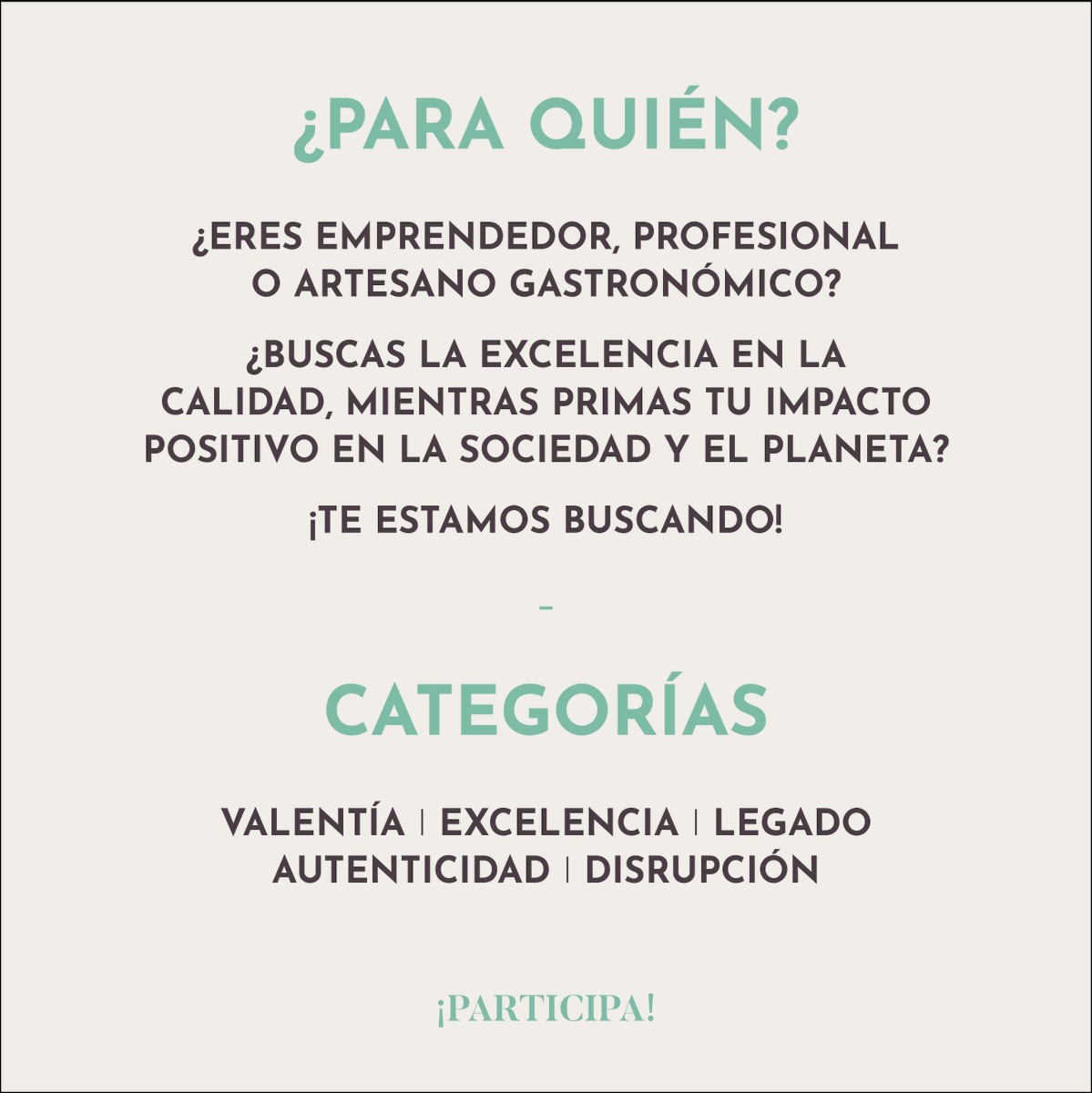 ¿PARA QUIÉN?

¿ERES EMPRENDEDOR, PROFESIONAL O ARTESANO GASTRONÓMICO?

¿BUSCAS LA EXCELENCIA EN LA CALIDAD, MIENTRAS PRIMAS TU IMPACTO POSITIVO EN LA SOCIEDAD Y EL PLANETA?

¡TE ESTAMOS BUSCANDO!

–

CATEGORÍAS

VALENTÍA | EXCELENCIA | LEGADO
AUTENTICIDAD | DISRUPCIÓN

¡PARTICIPA!